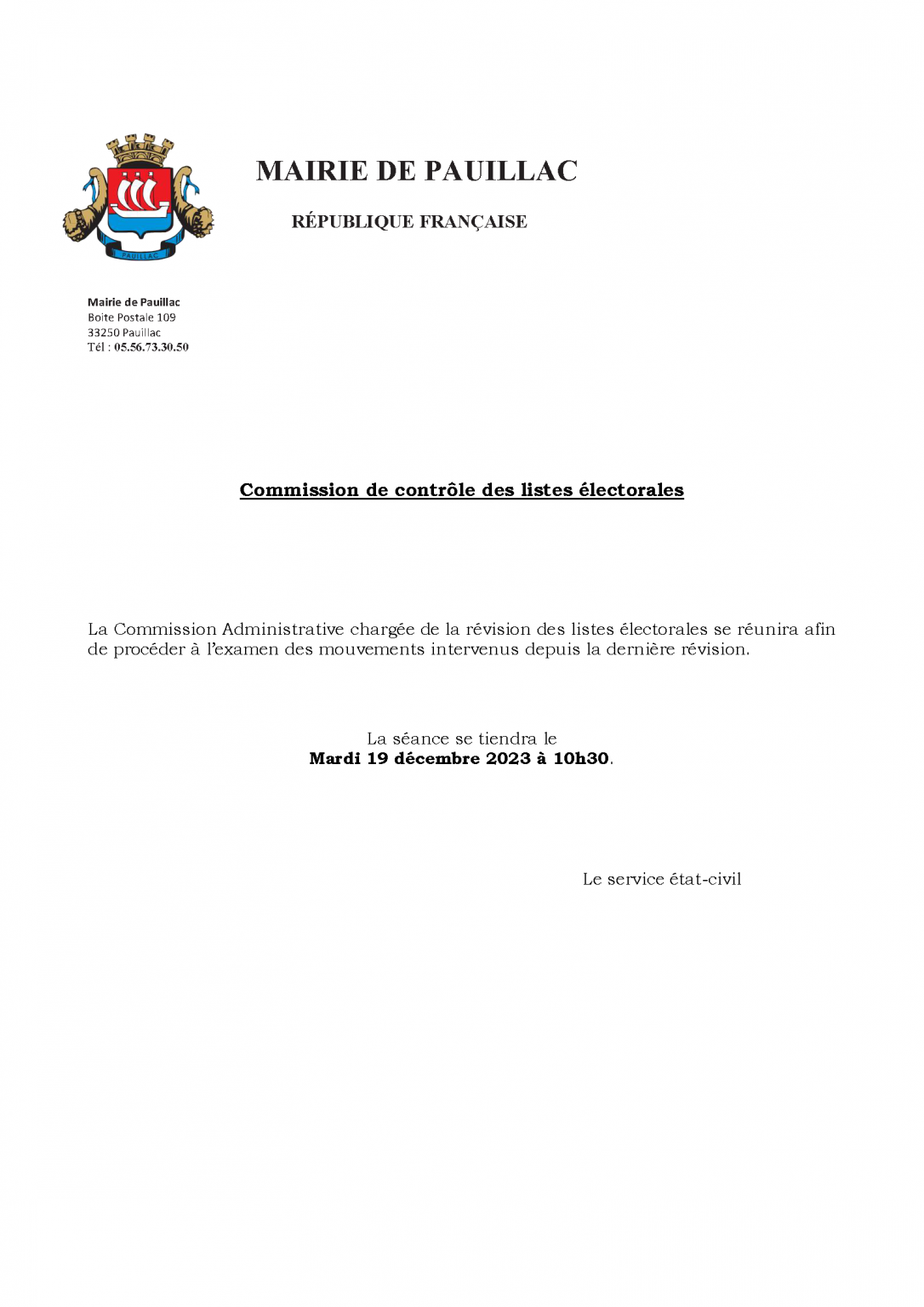 PAUILLAC

MAIRIE DE PAUILLAC

RÉPUBLIQUE FRANÇAISE

Mairie de Pauillac
Boite Postale 109
33250 Pauillac
Tél : 05.56.73.30.50

Commission de contrôle des listes électorales

La Commission Administrative chargée de la révision des listes électorales se réunira afin de procéder à l'examen des mouvements intervenus depuis la dernière révision.

La séance se tiendra le
Mardi 19 décembre 2023 à 10h30.

Le service état-civil